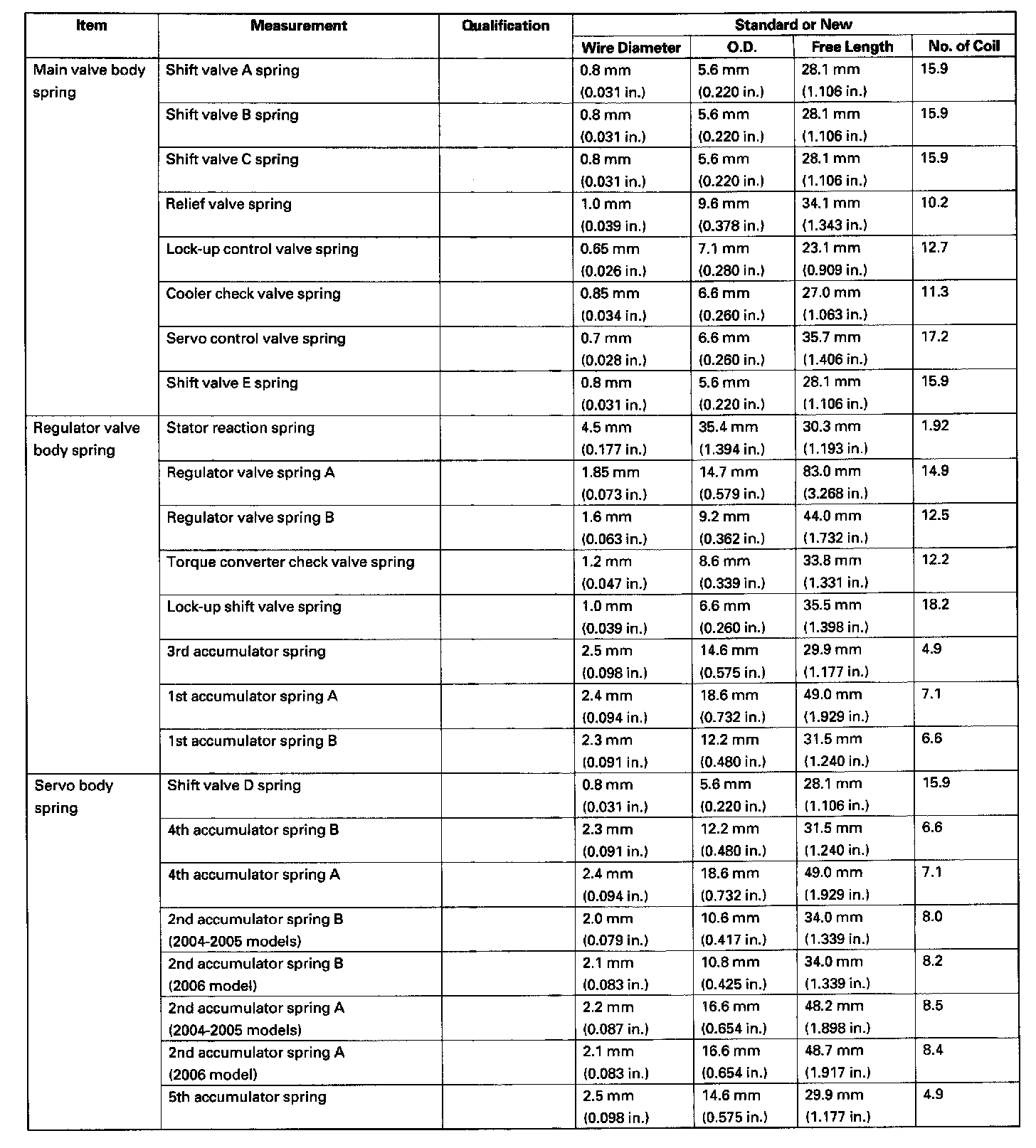 | Item | Measurement | Qualification | Standard or New | | | |
|---|---|---|---|---|---|---|
| | | | Wire Diameter | O.D. | Free Length | No. of Coil |
| Main valve body spring | Shift valve A spring | | 0.8 mm (0.031 in.) | 5.6 mm (0.220 in.) | 28.1 mm (1.106 in.) | 15.9 |
| | Shift valve B spring | | 0.8 mm (0.031 in.) | 5.6 mm (0.220 in.) | 28.1 mm (1.106 in.) | 15.9 |
| | Shift valve C spring | | 0.8 mm (0.031 in.) | 5.6 mm (0.220 in.) | 28.1 mm (1.106 in.) | 15.9 |
| | Relief valve spring | | 1.0 mm (0.039 in.) | 9.6 mm (0.378 in.) | 34.1 mm (1.343 in.) | 10.2 |
| | Lock-up control valve spring | | 0.65 mm (0.026 in.) | 7.1 mm (0.280 in.) | 23.1 mm (0.909 in.) | 12.7 |
| | Cooler check valve spring | | 0.85 mm (0.034 in.) | 6.6 mm (0.260 in.) | 27.0 mm (1.063 in.) | 11.3 |
| | Servo control valve spring | | 0.7 mm (0.028 in.) | 6.6 mm (0.260 in.) | 35.7 mm (1.406 in.) | 17.2 |
| | Shift valve E spring | | 0.8 mm (0.031 in.) | 5.6 mm (0.220 in.) | 28.1 mm (1.106 in.) | 15.9 |
| Regulator valve body spring | Stator reaction spring | | 4.5 mm (0.177 in.) | 35.4 mm (1.394 in.) | 30.3 mm (1.193 in.) | 1.92 |
| | Regulator valve spring A | | 1.85 mm (0.073 in.) | 14.7 mm (0.579 in.) | 83.0 mm (3.268 in.) | 14.9 |
| | Regulator valve spring B | | 1.6 mm (0.063 in.) | 9.2 mm (0.362 in.) | 44.0 mm (1.732 in.) | 12.5 |
| | Torque converter check valve spring | | 1.2 mm (0.047 in.) | 8.6 mm (0.339 in.) | 33.8 mm (1.331 in.) | 12.2 |
| | Lock-up shift valve spring | | 1.0 mm (0.039 in.) | 6.6 mm (0.260 in.) | 35.5 mm (1.398 in.) | 18.2 |
| | 3rd accumulator spring | | 2.5 mm (0.098 in.) | 14.6 mm (0.575 in.) | 29.9 mm (1.177 in.) | 4.9 |
| | 1st accumulator spring A | | 2.4 mm (0.094 in.) | 18.6 mm (0.732 in.) | 49.0 mm (1.929 in.) | 7.1 |
| | 1st accumulator spring B | | 2.3 mm (0.091 in.) | 12.2 mm (0.480 in.) | 31.5 mm (1.240 in.) | 6.6 |
| Servo body spring | Shift valve D spring | | 0.8 mm (0.031 in.) | 5.6 mm (0.220 in.) | 28.1 mm (1.106 in.) | 15.9 |
| | 4th accumulator spring B | | 2.3 mm (0.091 in.) | 12.2 mm (0.480 in.) | 31.5 mm (1.240 in.) | 6.6 |
| | 4th accumulator spring A | | 2.4 mm (0.094 in.) | 18.6 mm (0.732 in.) | 49.0 mm (1.929 in.) | 7.1 |
| | 2nd accumulator spring B (2004-2005 models) | | 2.0 mm (0.079 in.) | 10.6 mm (0.417 in.) | 34.0 mm (1.339 in.) | 8.0 |
| | 2nd accumulator spring B (2006 model) | | 2.1 mm (0.083 in.) | 10.8 mm (0.425 in.) | 34.0 mm (1.339 in.) | 8.2 |
| | 2nd accumulator spring A (2004-2005 models) | | 2.2 mm (0.087 in.) | 16.6 mm (0.654 in.) | 48.2 mm (1.898 in.) | 8.5 |
| | 2nd accumulator spring A (2006 model) | | 2.1 mm (0.083 in.) | 16.6 mm (0.654 in.) | 48.7 mm (1.917 in.) | 8.4 |
| | 5th accumulator spring | | 2.5 mm (0.098 in.) | 14.6 mm (0.575 in.) | 29.9 mm (1.177 in.) | 4.9 |